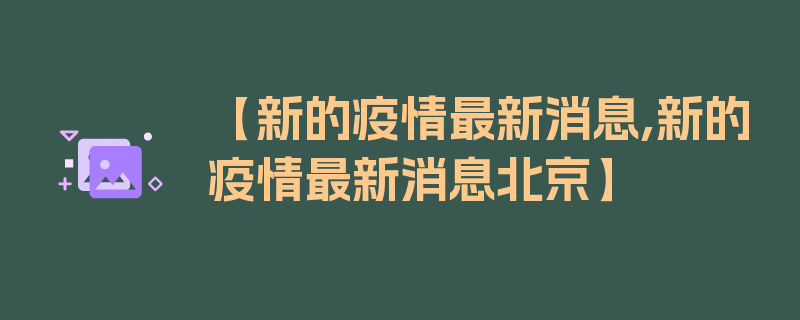 【新的疫情最新消息,新的疫情最新消息北京】